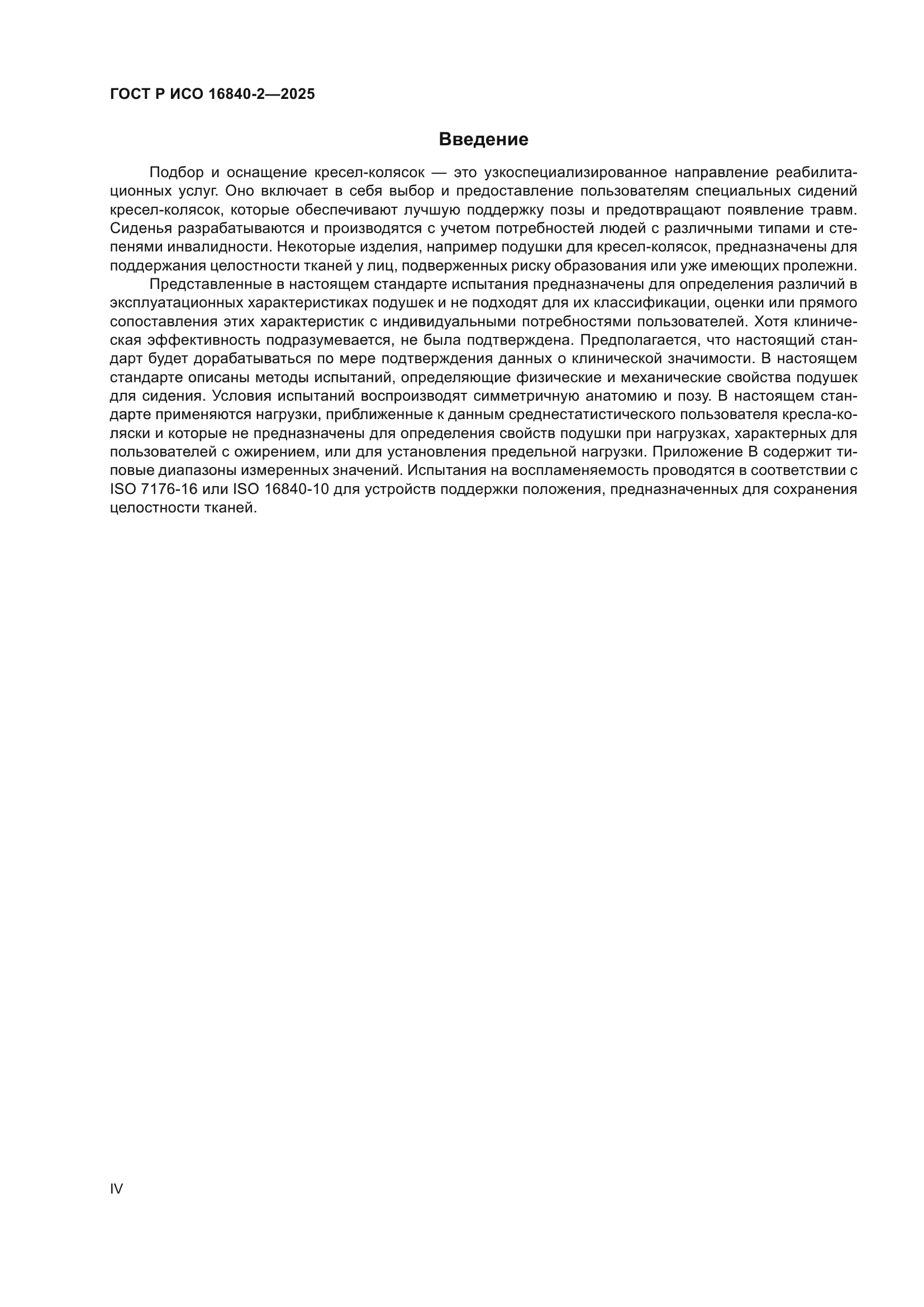 ГОСТ Р ИСО 16840-2—2025

Введение

Подбор и оснащение кресел-колясок — это узкоспециализированное направление реабилитационных услуг. Оно включает в себя выбор и предоставление пользователям специальных сидений кресел-колясок, которые обеспечивают лучшую поддержку позы и предотвращают появление травм. Сиденья разрабатываются и производятся с учетом потребностей людей с различными типами и степенями инвалидности. Некоторые изделия, например подушки для кресел-колясок, предназначены для поддержания целостности тканей у лиц, подверженных риску образования или уже имеющих пролежни.

Представленные в настоящем стандарте испытания предназначены для определения различий в эксплуатационных характеристиках подушек и не подходят для их классификации, оценки или прямого сопоставления этих характеристик с индивидуальными потребностями пользователей. Хотя клиническая эффективность подразумевается, не была подтверждена. Предполагается, что настоящий стандарт будет дорабатываться по мере подтверждения данных о клинической значимости. В настоящем стандарте описаны методы испытаний, определяющие физические и механические свойства подушек для сидения. Условия испытаний воспроизводят симметричную анатомию и позу. В настоящем стандарте применяются нагрузки, приближенные к данным среднестатистического пользователя кресла-коляски и которые не предназначены для определения свойств подушки при нагрузках, характерных для пользователей с ожирением, или для установления предельной нагрузки. Приложение В содержит типовые диапазоны измеренных значений. Испытания на воспламеняемость проводятся в соответствии с ISO 7176-16 или ISO 16840-10 для устройств поддержки положения, предназначенных для сохранения целостности тканей.

IV